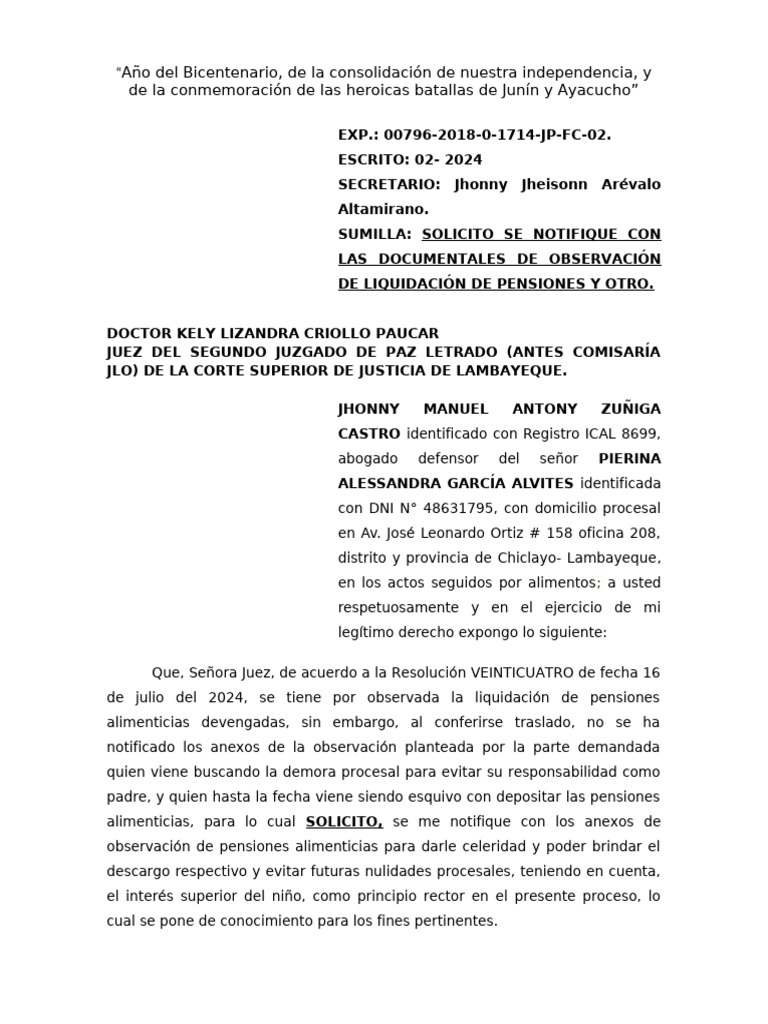 "Año del Bicentenario, de la consolidación de nuestra independencia, y de la conmemoración de las heroicas batallas de Junín y Ayacucho"

EXP.: 00796-2018-0-1714-JP-FC-02.
ESCRITO: 02- 2024
SECRETARIO: Jhonny Jheisonn Arévalo Altamirano.
SUMILLA: SOLICITO SE NOTIFIQUE CON LAS DOCUMENTALES DE OBSERVACIÓN DE LIQUIDACIÓN DE PENSIONES Y OTRO.

DOCTOR KELY LIZANDRA CRIOLLO PAUCAR
JUEZ DEL SEGUNDO JUZGADO DE PAZ LETRADO (ANTES COMISARÍA JLO) DE LA CORTE SUPERIOR DE JUSTICIA DE LAMBAYEQUE.

JHONNY MANUEL ANTONY ZUÑIGA CASTRO identificado con Registro ICAL 8699, abogado defensor del señor PIERINA ALESSANDRA GARCÍA ALVITES identificada con DNI N° 48631795, con domicilio procesal en Av. José Leonardo Ortiz # 158 oficina 208, distrito y provincia de Chiclayo- Lambayeque, en los actos seguidos por alimentos; a usted respetuosamente y en el ejercicio de mi legítimo derecho expongo lo siguiente:

Que, Señora Juez, de acuerdo a la Resolución VEINTICUATRO de fecha 16 de julio del 2024, se tiene por observada la liquidación de pensiones alimenticias devengadas, sin embargo, al conferirse traslado, no se ha notificado los anexos de la observación planteada por la parte demandada quien viene buscando la demora procesal para evitar su responsabilidad como padre, y quien hasta la fecha viene siendo esquivo con depositar las pensiones alimenticias, para lo cual SOLICITO, se me notifique con los anexos de observación de pensiones alimenticias para darle celeridad y poder brindar el descargo respectivo y evitar futuras nulidades procesales, teniendo en cuenta, el interés superior del niño, como principio rector en el presente proceso, lo cual se pone de conocimiento para los fines pertinentes.